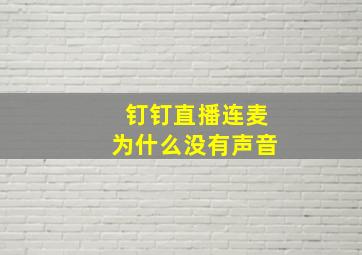 钉钉直播连麦
为什么没有声音